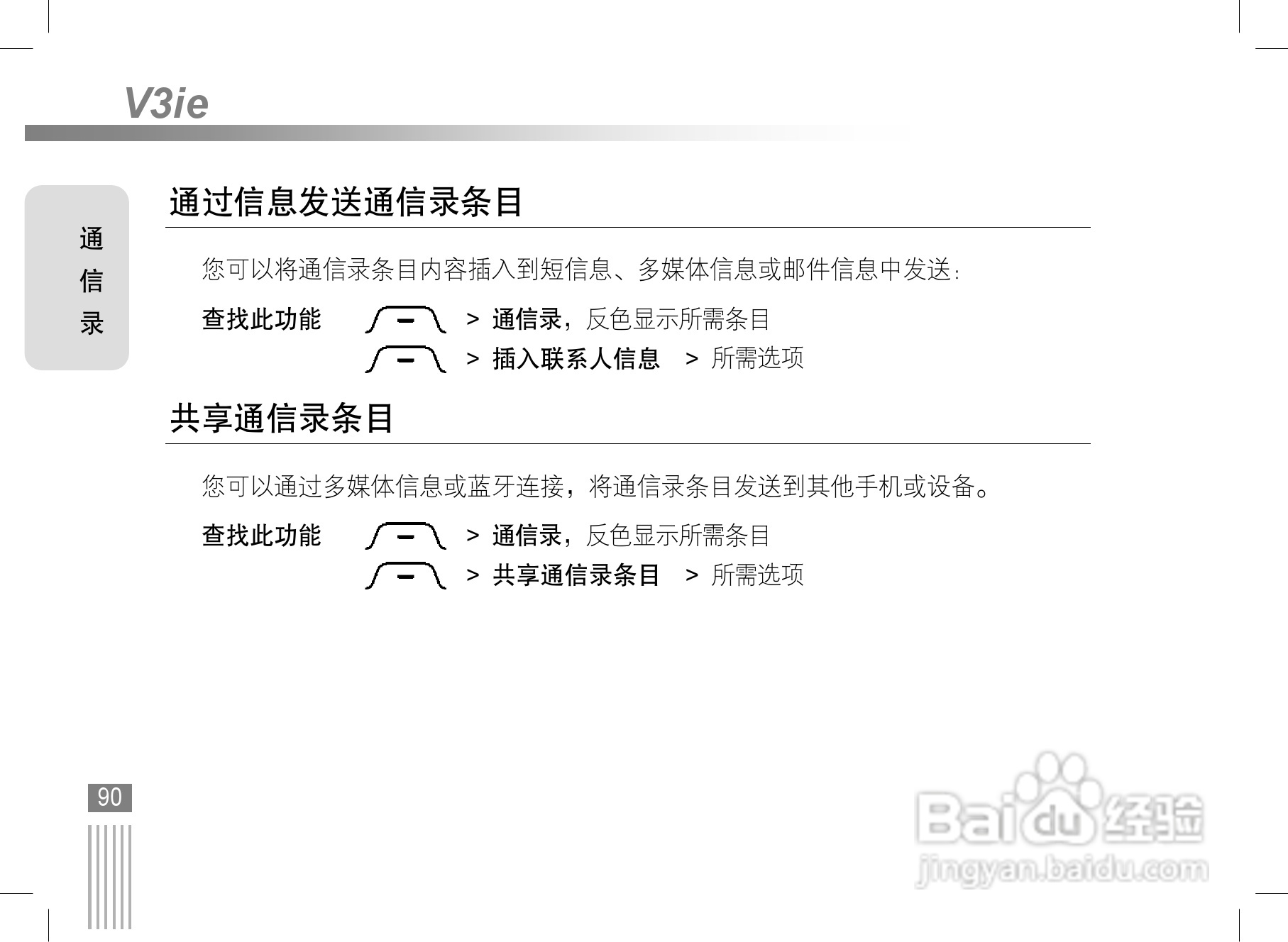 V3ie

通
信
录

通过信息发送通信录条目

您可以将通信录条目内容插入到短信息、多媒体信息或邮件信息中发送:

查找此功能 > 通信录，反色显示所需条目
> 插入联系人信息 > 所需选项

共享通信录条目

您可以通过多媒体信息或蓝牙连接，将通信录条目发送到其他手机或设备。

查找此功能 > 通信录，反色显示所需条目
> 共享通信录条目 > 所需选项

90

Baidu经验
jingyan.baidu.com